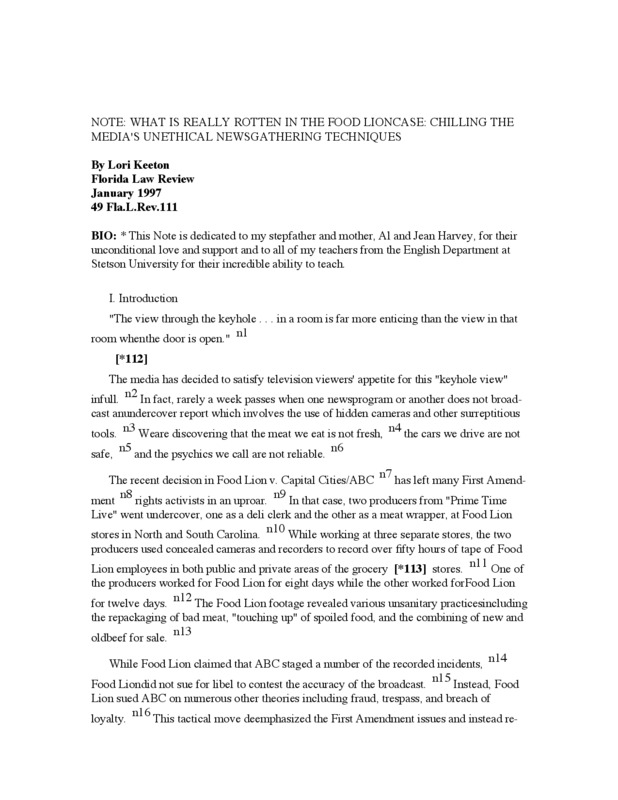 NOTE: WHAT IS REALLY ROTTEN IN THE FOOD LIONCASE: CHILLING THE MEDIA'S UNETHICAL NEWSGATHERING TECHNIQUES

By Lori Keeton
Florida Law Review
January 1997
49 Fla.L.Rev.111

BIO: * This Note is dedicated to my stepfather and mother, Al and Jean Harvey, for their unconditional love and support and to all of my teachers from the English Department at Stetson University for their incredible ability to teach.

I. Introduction

"The view through the keyhole . . . in a room is far more enticing than the view in that room whenthe door is open." n1

[*112]

The media has decided to satisfy television viewers' appetite for this "keyhole view" infull. n2 In fact, rarely a week passes when one newsprogram or another does not broadcast anundercover report which involves the use of hidden cameras and other surreptitious tools. n3 Weare discovering that the meat we eat is not fresh, n4 the cars we drive are not safe, n5 and the psychics we call are not reliable. n6

The recent decision in Food Lion v. Capital Cities/ABC n7 has left many First Amendment n8 rights activists in an uproar. n9 In that case, two producers from "Prime Time Live" went undercover, one as a deli clerk and the other as a meat wrapper, at Food Lion stores in North and South Carolina. n10 While working at three separate stores, the two producers used concealed cameras and recorders to record over fifty hours of tape of Food Lion employees in both public and private areas of the grocery [*113] stores. n11 One of the producers worked for Food Lion for eight days while the other worked forFood Lion for twelve days. n12 The Food Lion footage revealed various unsanitary practicesincluding the repackaging of bad meat, "touching up" of spoiled food, and the combining of new and oldbeef for sale. n13

While Food Lion claimed that ABC staged a number of the recorded incidents, n14 Food Liondid not sue for libel to contest the accuracy of the broadcast. n15 Instead, Food Lion sued ABC on numerous other theories including fraud, trespass, and breach of loyalty. n16 This tactical move deemphasized the First Amendment issues and instead re-